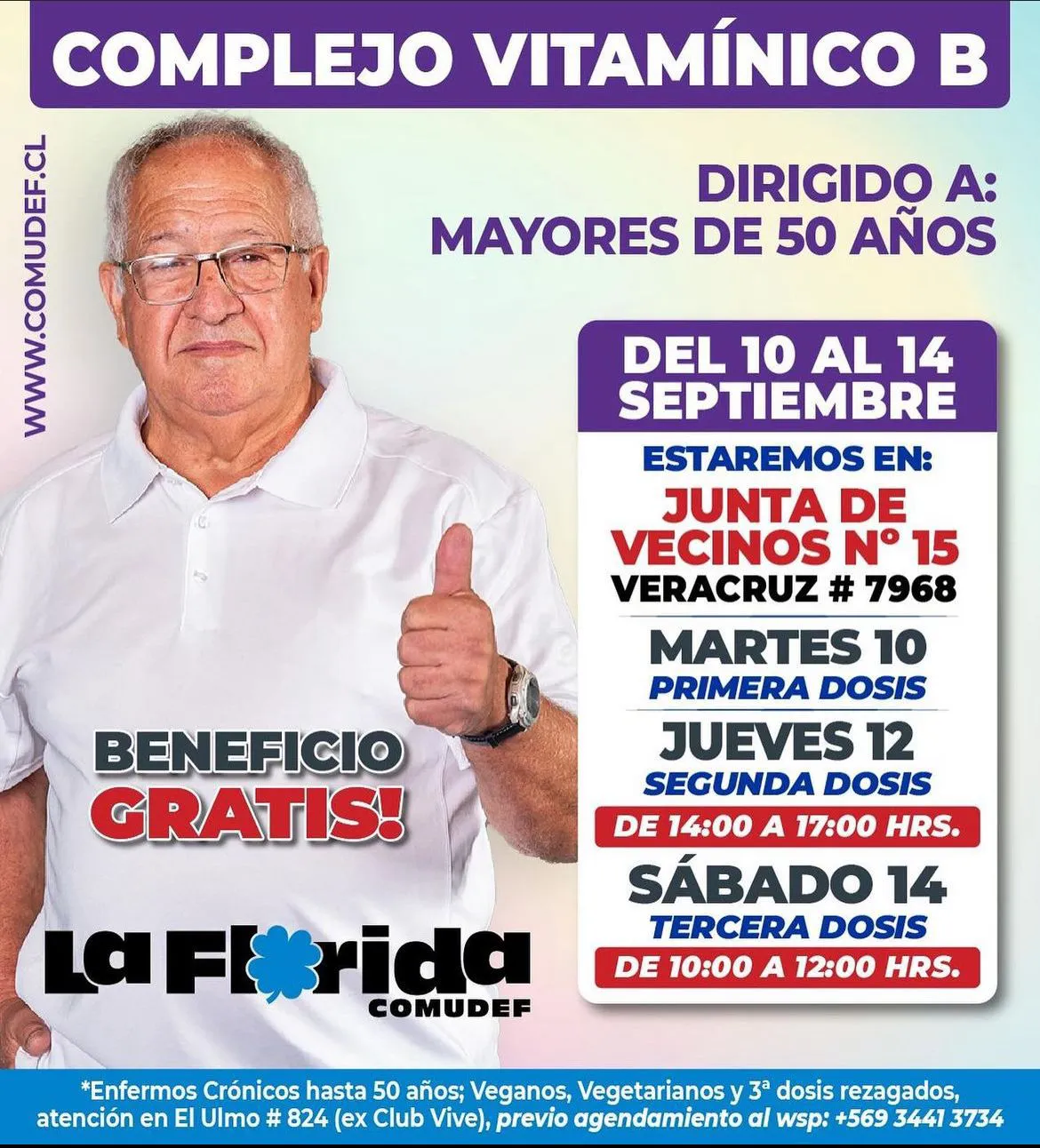 COMPLEJO VITAMÍNICO B

WWW.COMUDEF.CL

DIRIGIDO A:
MAYORES DE 50 AÑOS

DEL 10 AL 14
SEPTIEMBRE

ESTAREMOS EN:
JUNTA DE
VECINOS Nº 15
VERACRUZ # 7968

MARTES 10
PRIMERA DOSIS

JUEVES 12
SEGUNDA DOSIS
DE 14:00 A 17:00 HRS.

SÁBADO 14
TERCERA DOSIS
DE 10:00 A 12:00 HRS.

BENEFICIO
GRATIS!

La Florida
COMUDEF

*Enfermos Crónicos hasta 50 años; Veganos, Vegetarianos y 3ª dosis rezagados, atención en El Ulmo # 824 (ex Club Vive), previo agendamiento al wsp: +569 3441 3734